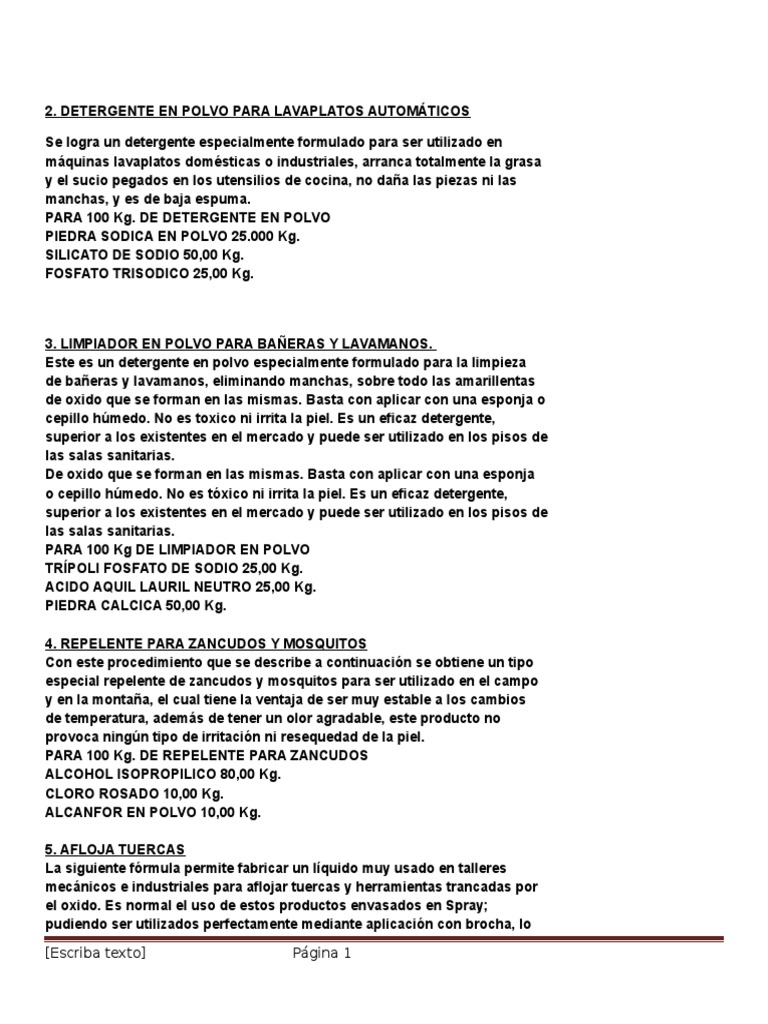 2. DETERGENTE EN POLVO PARA LAVAPLATOS AUTOMÁTICOS

Se logra un detergente especialmente formulado para ser utilizado en máquinas lavaplatos domésticas o industriales, arranca totalmente la grasa y el sucio pegados en los utensilios de cocina, no daña las piezas ni las manchas, y es de baja espuma.
PARA 100 Kg. DE DETERGENTE EN POLVO
PIEDRA SODICA EN POLVO 25.000 Kg.
SILICATO DE SODIO 50,00 Kg.
FOSFATO TRISODICO 25,00 Kg.

3. LIMPIADOR EN POLVO PARA BAÑERAS Y LAVAMANOS.
Este es un detergente en polvo especialmente formulado para la limpieza de bañeras y lavamanos, eliminando manchas, sobre todo las amarillentas de oxido que se forman en las mismas. Basta con aplicar con una esponja o cepillo húmedo. No es toxico ni irrita la piel. Es un eficaz detergente, superior a los existentes en el mercado y puede ser utilizado en los pisos de las salas sanitarias.
De oxido que se forman en las mismas. Basta con aplicar con una esponja o cepillo húmedo. No es tóxico ni irrita la piel. Es un eficaz detergente, superior a los existentes en el mercado y puede ser utilizado en los pisos de las salas sanitarias.
PARA 100 Kg DE LIMPIADOR EN POLVO
TRÍPOLI FOSFATO DE SODIO 25,00 Kg.
ACIDO AQUIL LAURIL NEUTRO 25,00 Kg.
PIEDRA CALCICA 50,00 Kg.

4. REPELENTE PARA ZANCUDOS Y MOSQUITOS
Con este procedimiento que se describe a continuación se obtiene un tipo especial repelente de zancudos y mosquitos para ser utilizado en el campo y en la montaña, el cual tiene la ventaja de ser muy estable a los cambios de temperatura, además de tener un olor agradable, este producto no provoca ningún tipo de irritación ni resequedad de la piel.
PARA 100 Kg. DE REPELENTE PARA ZANCUDOS
ALCOHOL ISOPROPILICO 80,00 Kg.
CLORO ROSADO 10,00 Kg.
ALCANFOR EN POLVO 10,00 Kg.

5. AFLOJA TUERCAS
La siguiente fórmula permite fabricar un líquido muy usado en talleres mecánicos e industriales para aflojar tuercas y herramientas trancadas por el oxido. Es normal el uso de estos productos envasados en Spray; pudiendo ser utilizados perfectamente mediante aplicación con brocha, lo

[Escriba texto] Página 1